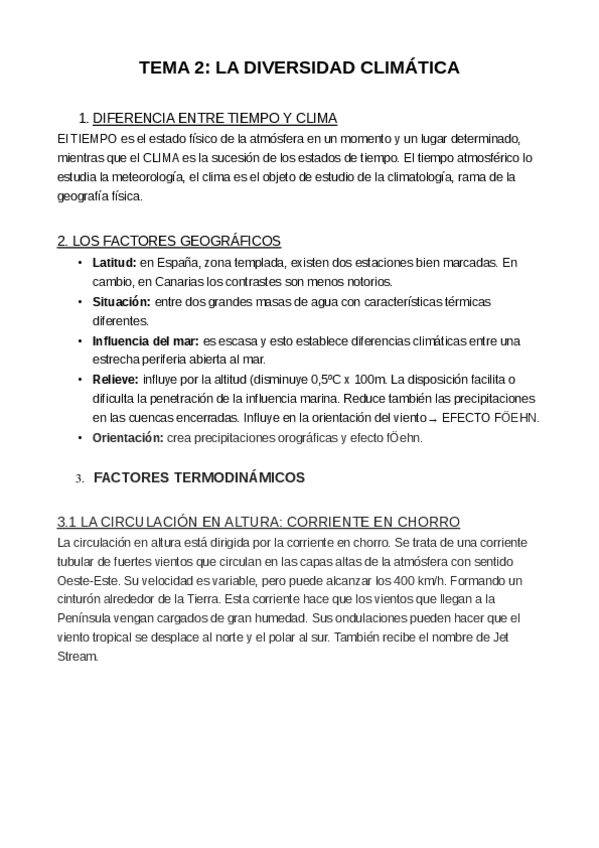 TEMA 2: LA DIVERSIDAD CLIMÁTICA

1. DIFERENCIA ENTRE TIEMPO Y CLIMA

El TIEMPO es el estado físico de la atmósfera en un momento y un lugar determinado, mientras que el CLIMA es la sucesión de los estados de tiempo. El tiempo atmosférico lo estudia la meteorología, el clima es el objeto de estudio de la climatología, rama de la geografía física.

2. LOS FACTORES GEOGRÁFICOS

• **Latitud:** en España, zona templada, existen dos estaciones bien marcadas. En cambio, en Canarias los contrastes son menos notorios.
• **Situación:** entre dos grandes masas de agua con características térmicas diferentes.
• **Influencia del mar:** es escasa y esto establece diferencias climáticas entre una estrecha periferia abierta al mar.
• **Relieve:** influye por la altitud (disminuye 0,5ºC x 100m. La disposición facilita o dificulta la penetración de la influencia marina. Reduce también las precipitaciones en las cuencas encerradas. Influye en la orientación del viento → EFECTO FÖEHN.
• **Orientación:** crea precipitaciones orográficas y efecto fÖehn.

3. FACTORES TERMODINÁMICOS

3.1 LA CIRCULACIÓN EN ALTURA: CORRIENTE EN CHORRO

La circulación en altura está dirigida por la corriente en chorro. Se trata de una corriente tubular de fuertes vientos que circulan en las capas altas de la atmósfera con sentido Oeste-Este. Su velocidad es variable, pero puede alcanzar los 400 km/h. Formando un cinturón alrededor de la Tierra. Esta corriente hace que los vientos que llegan a la Península vengan cargados de gran humedad. Sus ondulaciones pueden hacer que el viento tropical se desplace al norte y el polar al sur. También recibe el nombre de Jet Stream.